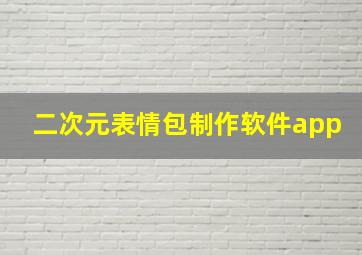 二次元表情包制作软件app